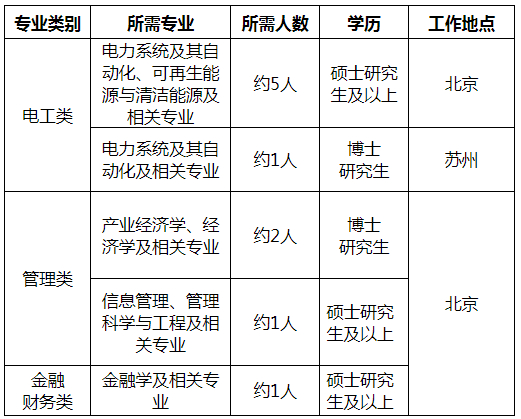 | 专业类别 | 所需专业 | 所需人数 | 学历 | 工作地点 |
|---|---|---|---|---|
| 电工类 | 电力系统及其自动化、可再生能源与清洁能源及相关专业 | 约5人 | 硕士研究生及以上 | 北京 |
| | 电力系统及其自动化及相关专业 | 约1人 | 博士研究生 | 苏州 |
| 管理类 | 产业经济学、经济学及相关专业 | 约2人 | 博士研究生 | 北京 |
| | 信息管理、管理科学与工程及相关专业 | 约1人 | 硕士研究生及以上 | |
| 金融财务类 | 金融学及相关专业 | 约1人 | 硕士研究生及以上 | |